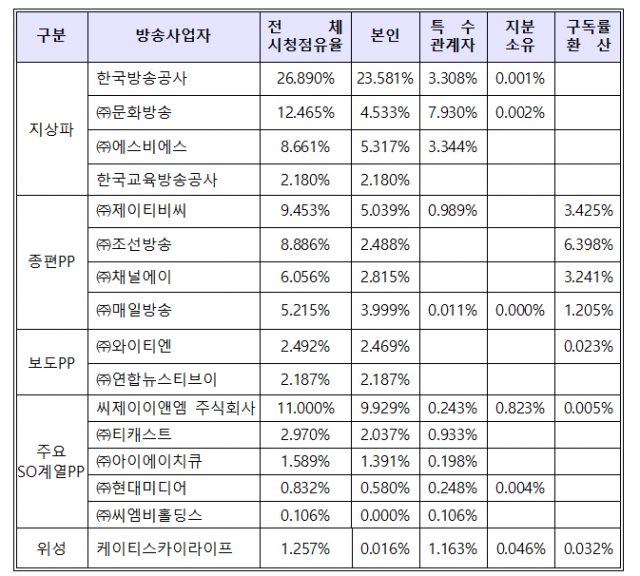 | 구분 | 방송사업자 | 전 체 시청점유율 | 본인 | 특 수 관계자 | 지분 소유 | 구독률 환 산 |
|---|---|---|---|---|---|---|
| 지상파 | 한국방송공사 | 26.890% | 23.581% | 3.308% | 0.001% | |
| | ㈜문화방송 | 12.465% | 4.533% | 7.930% | 0.002% | |
| | ㈜에스비에스 | 8.661% | 5.317% | 3.344% | | |
| | 한국교육방송공사 | 2.180% | 2.180% | | | |
| 종편PP | ㈜제이티비씨 | 9.453% | 5.039% | 0.989% | | 3.425% |
| | ㈜조선방송 | 8.886% | 2.488% | | | 6.398% |
| | ㈜채널에이 | 6.056% | 2.815% | | | 3.241% |
| | ㈜매일방송 | 5.215% | 3.999% | 0.011% | 0.000% | 1.205% |
| 보도PP | ㈜와이티엔 | 2.492% | 2.469% | | | 0.023% |
| | ㈜연합뉴스티브이 | 2.187% | 2.187% | | | |
| 주요 SO계열PP | 씨제이이앤엠 주식회사 | 11.000% | 9.929% | 0.243% | 0.823% | 0.005% |
| | ㈜티캐스트 | 2.970% | 2.037% | 0.933% | | |
| | ㈜아이에이치큐 | 1.589% | 1.391% | 0.198% | | |
| | ㈜현대미디어 | 0.832% | 0.580% | 0.248% | 0.004% | |
| | ㈜씨엠비홀딩스 | 0.106% | 0.000% | 0.106% | | |
| 위성 | 케이티스카이라이프 | 1.257% | 0.016% | 1.163% | 0.046% | 0.032% |